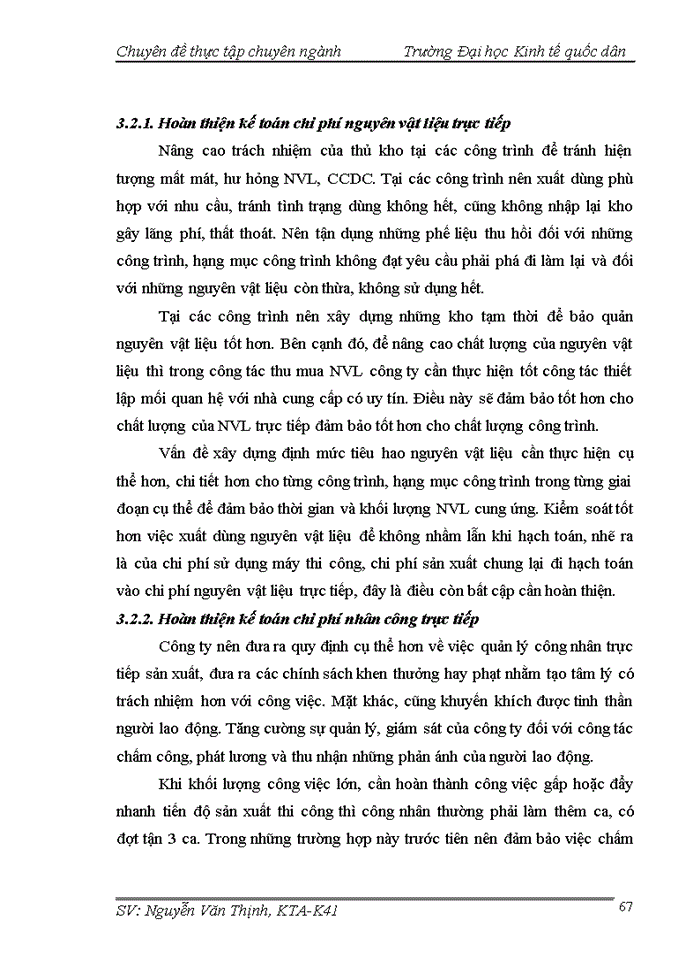 Chuyên đề thực tập chuyên ngành Trường Đại học Kinh tế quốc dân

3.2.1. Hoàn thiện kế toán chi phí nguyên vật liệu trực tiếp

Nâng cao trách nhiệm của thủ kho tại các công trình để tránh hiện tượng mất mát, hư hỏng NVL, CCDC. Tại các công trình nên xuất dùng phù hợp với nhu cầu, tránh tình trạng dùng không hết, cũng không nhập lại kho gây lãng phí, thất thoát. Nên tận dụng những phế liệu thu hồi đối với những công trình, hạng mục công trình không đạt yêu cầu phải phá đi làm lại và đối với những nguyên vật liệu còn thừa, không sử dụng hết.

Tại các công trình nên xây dựng những kho tạm thời để bảo quản nguyên vật liệu tốt hơn. Bên cạnh đó, để nâng cao chất lượng của nguyên vật liệu thì trong công tác thu mua NVL công ty cần thực hiện tốt công tác thiết lập mối quan hệ với nhà cung cấp có uy tín. Điều này sẽ đảm bảo tốt hơn cho chất lượng của NVL trực tiếp đảm bảo tốt hơn cho chất lượng công trình.

Vấn đề xây dựng định mức tiêu hao nguyên vật liệu cần thực hiện cụ thể hơn, chi tiết hơn cho từng công trình, hạng mục công trình trong từng giai đoạn cụ thể để đảm bảo thời gian và khối lượng NVL cung ứng. Kiểm soát tốt hơn việc xuất dùng nguyên vật liệu để không nhầm lẫn khi hạch toán, nhẽ ra là của chi phí sử dụng máy thi công, chi phí sản xuất chung lại đi hạch toán vào chi phí nguyên vật liệu trực tiếp, đây là điều còn bất cập cần hoàn thiện.

3.2.2. Hoàn thiện kế toán chi phí nhân công trực tiếp

Công ty nên đưa ra quy định cụ thể hơn về việc quản lý công nhân trực tiếp sản xuất, đưa ra các chính sách khen thưởng hay phạt nhằm tạo tâm lý có trách nhiệm hơn với công việc. Mặt khác, cũng khuyến khích được tinh thần người lao động. Tăng cường sự quản lý, giám sát của công ty đối với công tác chấm công, phát lương và thu nhận những phản ánh của người lao động.

Khi khối lượng công việc lớn, cần hoàn thành công việc gấp hoặc đẩy nhanh tiến độ sản xuất thi công thì công nhân thường phải làm thêm ca, có đợt tận 3 ca. Trong những trường hợp này trước tiên nên đảm bảo việc chấm

SV: Nguyễn Văn Thịnh, KTA-K41 67